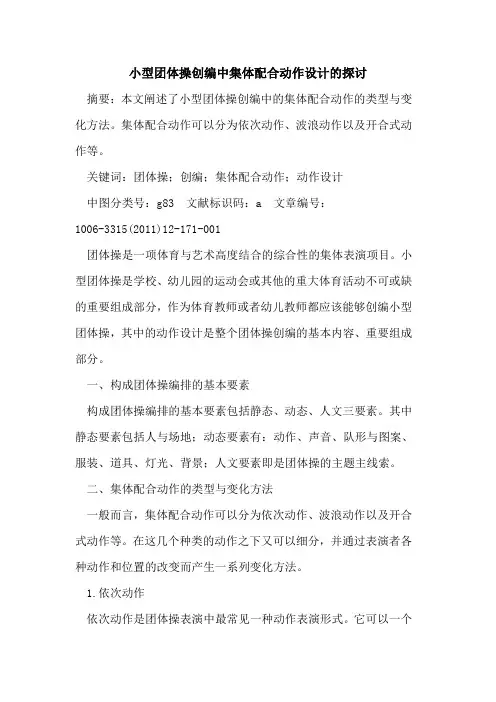 小型团体操创编中集体配合动作设计的探讨

摘要：本文阐述了小型团体操创编中的集体配合动作的类型与变化方法。集体配合动作可以分为依次动作、波浪动作以及开合式动作等。

关键词：团体操；创编；集体配合动作；动作设计

中图分类号：g83　文献标识码：a　文章编号：1006-3315(2011)12-171-001

团体操是一项体育与艺术高度结合的综合性的集体表演项目。小型团体操是学校、幼儿园的运动会或其他的重大体育活动不可或缺的重要组成部分，作为体育教师或者幼儿教师都应该能够创编小型团体操，其中的动作设计是整个团体操创编的基本内容、重要组成部分。

一、构成团体操编排的基本要素

构成团体操编排的基本要素包括静态、动态、人文三要素。其中静态要素包括人与场地；动态要素有：动作、声音、队形与图案、服装、道具、灯光、背景；人文要素即是团体操的主题主线索。

二、集体配合动作的类型与变化方法

一般而言，集体配合动作可以分为依次动作、波浪动作以及开合式动作等。在这几个种类的动作之下又可以细分，并通过表演者各种动作和位置的改变而产生一系列变化方法。

1.依次动作

依次动作是团体操表演中最常见一种动作表演形式。它可以一个